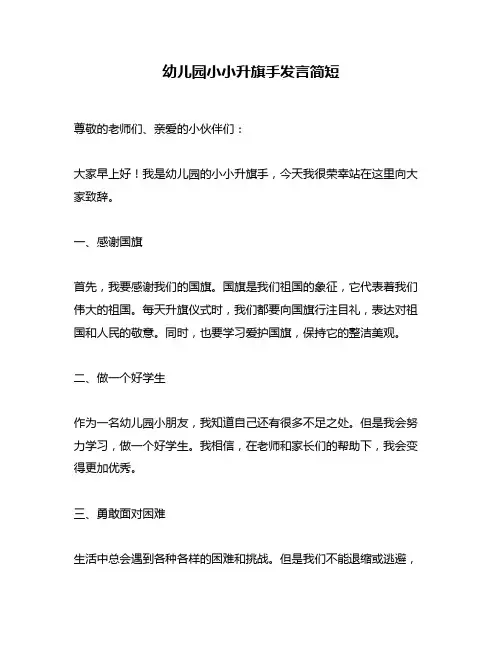 幼儿园小小升旗手发言简短

尊敬的老师们、亲爱的小伙伴们：

大家早上好！我是幼儿园的小小升旗手，今天我很荣幸站在这里向大家致辞。

一、感谢国旗

首先，我要感谢我们的国旗。国旗是我们祖国的象征，它代表着我们伟大的祖国。每天升旗仪式时，我们都要向国旗行注目礼，表达对祖国和人民的敬意。同时，也要学习爱护国旗，保持它的整洁美观。

二、做一个好学生

作为一名幼儿园小朋友，我知道自己还有很多不足之处。但是我会努力学习，做一个好学生。我相信，在老师和家长们的帮助下，我会变得更加优秀。

三、勇敢面对困难

生活中总会遇到各种各样的困难和挑战。但是我们不能退缩或逃避，